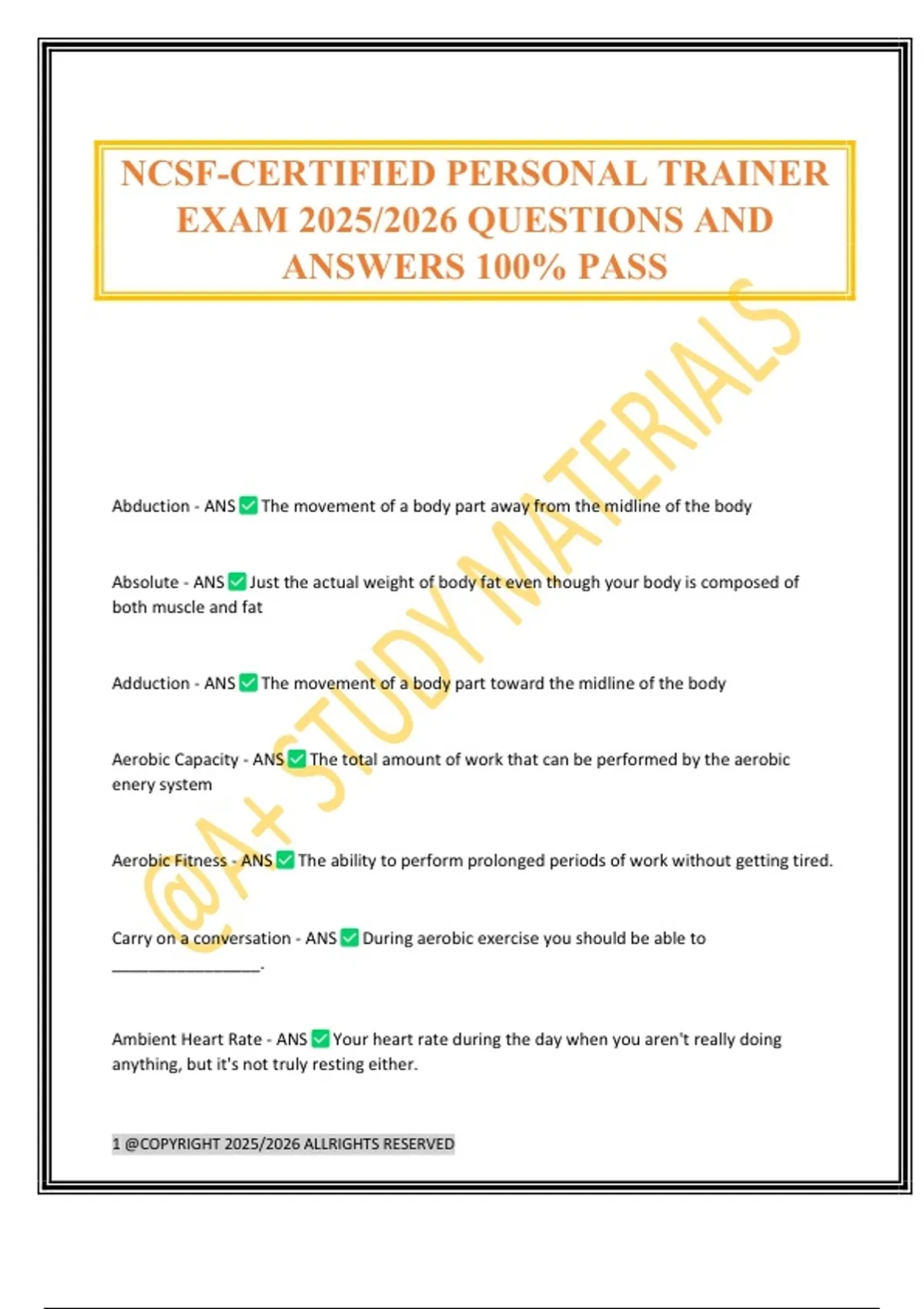 NCSF-CERTIFIED PERSONAL TRAINER EXAM 2025/2026 QUESTIONS AND ANSWERS 100% PASS

@A+ STUDY MATERIALS

Abduction - ANS ✅ The movement of a body part away from the midline of the body

Absolute - ANS ✅ Just the actual weight of body fat even though your body is composed of both muscle and fat

Adduction - ANS ✅ The movement of a body part toward the midline of the body

Aerobic Capacity - ANS ✅ The total amount of work that can be performed by the aerobic enery system

Aerobic Fitness - ANS ✅ The ability to perform prolonged periods of work without getting tired.

Carry on a conversation - ANS ✅ During aerobic exercise you should be able to ________________.

Ambient Heart Rate - ANS ✅ Your heart rate during the day when you aren't really doing anything, but it's not truly resting either.

1 @COPYRIGHT 2025/2026 ALLRIGHTS RESERVED